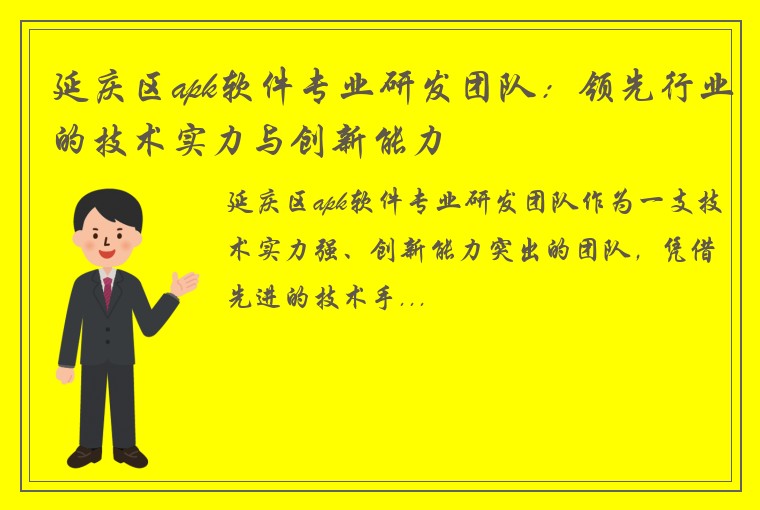 延庆区apk软件专业研发团队：领先行业的技术实力与创新能力

延庆区apk软件专业研发团队作为一支技术实力强、创新能力突出的团队，凭借先进的技术手...